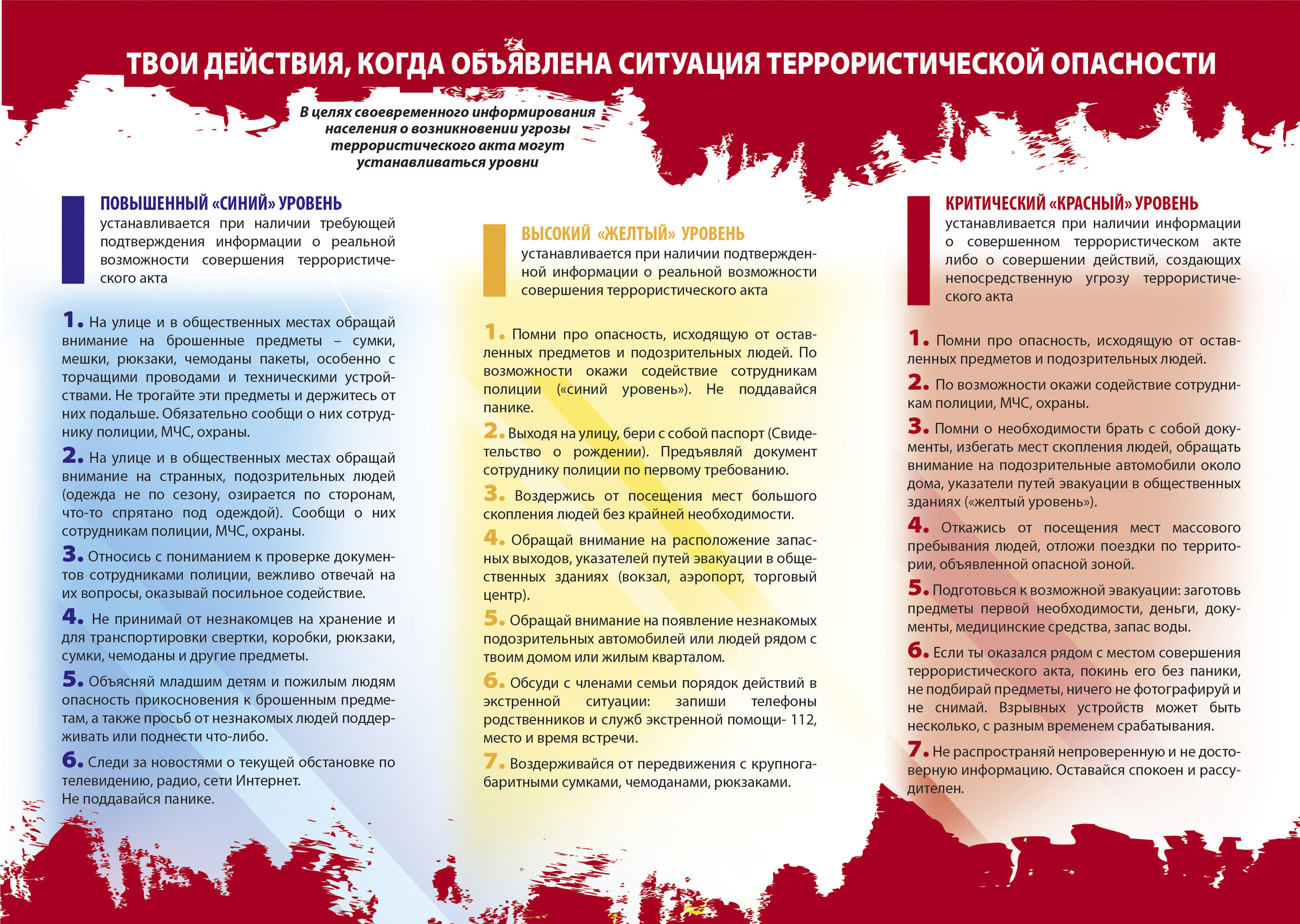 ТВОИ ДЕЙСТВИЯ, КОГДА ОБЪЯВЛЕНА СИТУАЦИЯ ТЕРРОРИСТИЧЕСКОЙ ОПАСНОСТИ

В целях своевременного информирования населения о возникновении угрозы террористического акта могут устанавливаться уровни

ПОВЫШЕННЫЙ «СИНИЙ» УРОВЕНЬ
устанавливается при наличии требующей подтверждения информации о реальной возможности совершения террористического акта

1. На улице и в общественных местах обращай внимание на брошенные предметы – сумки, мешки, рюкзаки, чемоданы пакеты, особенно с торчащими проводами и техническими устройствами. Не трогайте эти предметы и держитесь от них подальше. Обязательно сообщи о них сотруднику полиции, МЧС, охраны.

2. На улице и в общественных местах обращай внимание на странных, подозрительных людей (одежда не по сезону, озирается по сторонам, что-то спрятано под одеждой). Сообщи о них сотрудникам полиции, МЧС, охраны.

3. Относись с пониманием к проверке документов сотрудниками полиции, вежливо отвечай на их вопросы, оказывай посильное содействие.

4. Не принимай от незнакомцев на хранение и для транспортировки свертки, коробки, рюкзаки, сумки, чемоданы и другие предметы.

5. Объясняй младшим детям и пожилым людям опасность прикосновения к брошенным предметам, а также просьб от незнакомых людей поддерживать или поднести что-либо.

6. Следи за новостями о текущей обстановке по телевидению, радио, сети Интернет.
Не поддавайся панике.

ВЫСОКИЙ «ЖЕЛТЫЙ» УРОВЕНЬ
устанавливается при наличии подтвержденной информации о реальной возможности совершения террористического акта

1. Помни про опасность, исходящую от оставленных предметов и подозрительных людей. По возможности окажи содействие сотрудникам полиции («синий уровень»). Не поддавайся панике.

2. Выходя на улицу, бери с собой паспорт (Свидетельство о рождении). Предъявляй документ сотруднику полиции по первому требованию.

3. Воздержись от посещения мест большого скопления людей без крайней необходимости.

4. Обращай внимание на расположение запасных выходов, указателей путей эвакуации в общественных зданиях (вокзал, аэропорт, торговый центр).

5. Обращай внимание на появление незнакомых подозрительных автомобилей или людей рядом с твоим домом или жилым кварталом.

6. Обсуди с членами семьи порядок действий в экстренной ситуации: запиши телефоны родственников и служб экстренной помощи- 112, место и время встречи.

7. Воздерживайся от передвижения с крупногабаритными сумками, чемоданами, рюкзаками.

КРИТИЧЕСКИЙ «КРАСНЫЙ» УРОВЕНЬ
устанавливается при наличии информации о совершенном террористическом акте либо о совершении действий, создающих непосредственную угрозу террористического акта

1. Помни про опасность, исходящую от оставленных предметов и подозрительных людей.

2. По возможности окажи содействие сотрудникам полиции, МЧС, охраны.

3. Помни о необходимости брать с собой документы, избегать мест скопления людей, обращать внимание на подозрительные автомобили около дома, указатели путей эвакуации в общественных зданиях («желтый уровень»).

4. Откажись от посещения мест массового пребывания людей, отложи поездки по территории, объявленной опасной зоной.

5. Подготовься к возможной эвакуации: заготовь предметы первой необходимости, деньги, документы, медицинские средства, запас воды.

6. Если ты оказался рядом с местом совершения террористического акта, покинь его без паники, не подбирай предметы, ничего не фотографируй и не снимай. Взрывных устройств может быть несколько, с разным временем срабатывания.

7. Не распространяй непроверенную и не достоверную информацию. Оставайся спокоен и рассудителен.